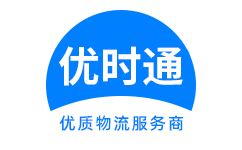 优时通

优质物流服务商